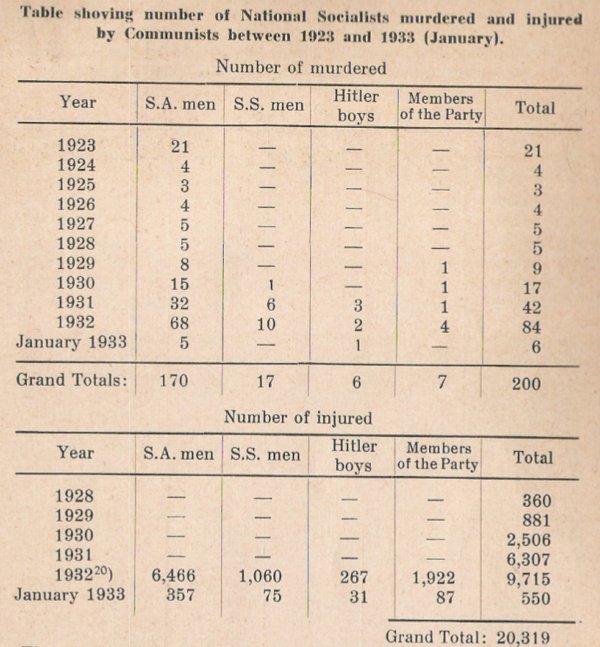 Table shoving number of National Socialists murdered and injured by Communists between 1923 and 1933 (January).

Number of murdered

| Year | S.A. men | S.S. men | Hitler boys | Members of the Party | Total |
|---|---|---|---|---|---|
| 1923 | 21 | — | — | — | 21 |
| 1924 | 4 | — | — | — | 4 |
| 1925 | 3 | — | — | — | 3 |
| 1926 | 4 | — | — | — | 4 |
| 1927 | 5 | — | — | — | 5 |
| 1928 | 5 | — | — | — | 5 |
| 1929 | 8 | — | — | 1 | 9 |
| 1930 | 15 | 1 | — | 1 | 17 |
| 1931 | 32 | 6 | 3 | 1 | 42 |
| 1932 | 68 | 10 | 2 | 4 | 84 |
| January 1933 | 5 | — | 1 | — | 6 |
| Grand Totals: | 170 | 17 | 6 | 7 | 200 |

Number of injured

| Year | S.A. men | S.S. men | Hitler boys | Members of the Party | Total |
|---|---|---|---|---|---|
| 1928 | — | — | — | — | 360 |
| 1929 | — | — | — | — | 881 |
| 1930 | — | — | — | — | 2,506 |
| 1931 | — | — | — | — | 6,307 |
| 1932$^{20)}$ | 6,466 | 1,060 | 267 | 1,922 | 9,715 |
| January 1933 | 357 | 75 | 31 | 87 | 550 |

Grand Total: 20,319